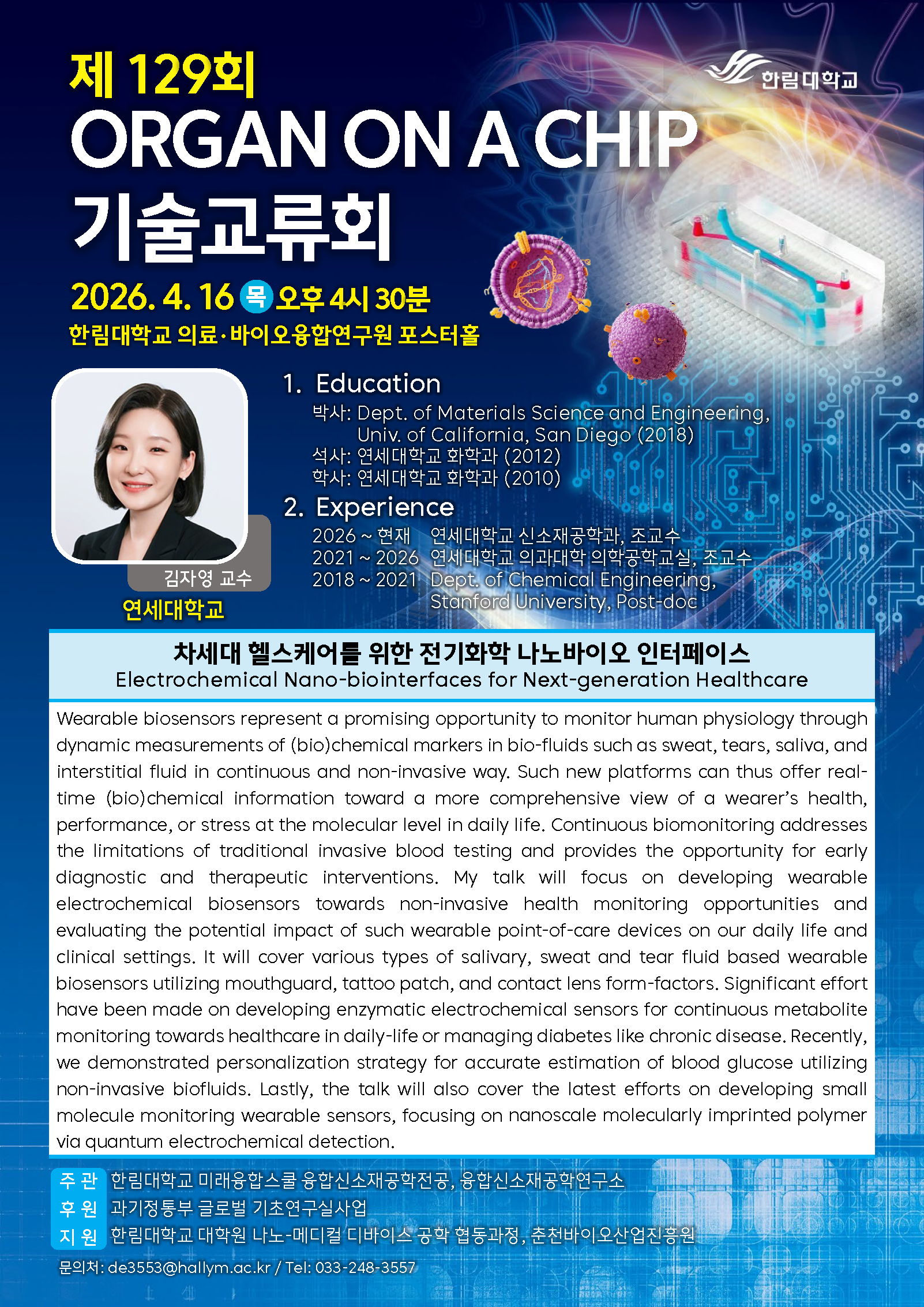 제 129회
ORGAN ON A CHIP
기술교류회

한림대학교

2026. 4. 16 목 오후 4시 30분
한림대학교 의료·바이오융합연구원 포스터홀

김자영 교수
연세대학교

1. Education
박사: Dept. of Materials Science and Engineering, Univ. of California, San Diego (2018)
석사: 연세대학교 화학과 (2012)
학사: 연세대학교 화학과 (2010)

2. Experience
2026 ~ 현재 연세대학교 신소재공학과, 조교수
2021 ~ 2026 연세대학교 의과대학 의학공학교실, 조교수
2018 ~ 2021 Dept. of Chemical Engineering, Stanford University, Post-doc

차세대 헬스케어를 위한 전기화학 나노바이오 인터페이스
Electrochemical Nano-biointerfaces for Next-generation Healthcare

Wearable biosensors represent a promising opportunity to monitor human physiology through dynamic measurements of (bio)chemical markers in bio-fluids such as sweat, tears, saliva, and interstitial fluid in continuous and non-invasive way. Such new platforms can thus offer real-time (bio)chemical information toward a more comprehensive view of a wearer's health, performance, or stress at the molecular level in daily life. Continuous biomonitoring addresses the limitations of traditional invasive blood testing and provides the opportunity for early diagnostic and therapeutic interventions. My talk will focus on developing wearable electrochemical biosensors towards non-invasive health monitoring opportunities and evaluating the potential impact of such wearable point-of-care devices on our daily life and clinical settings. It will cover various types of salivary, sweat and tear fluid based wearable biosensors utilizing mouthguard, tattoo patch, and contact lens form-factors. Significant effort have been made on developing enzymatic electrochemical sensors for continuous metabolite monitoring towards healthcare in daily-life or managing diabetes like chronic disease. Recently, we demonstrated personalization strategy for accurate estimation of blood glucose utilizing non-invasive biofluids. Lastly, the talk will also cover the latest efforts on developing small molecule monitoring wearable sensors, focusing on nanoscale molecularly imprinted polymer via quantum electrochemical detection.

주 관 한림대학교 미래융합스쿨 융합신소재공학전공, 융합신소재공학연구소
후 원 과기정통부 글로벌 기초연구실사업
지 원 한림대학교 대학원 나노-메디컬 디바이스 공학 협동과정, 춘천바이오산업진흥원
문의처: de3553@hallym.ac.kr / Tel: 033-248-3557